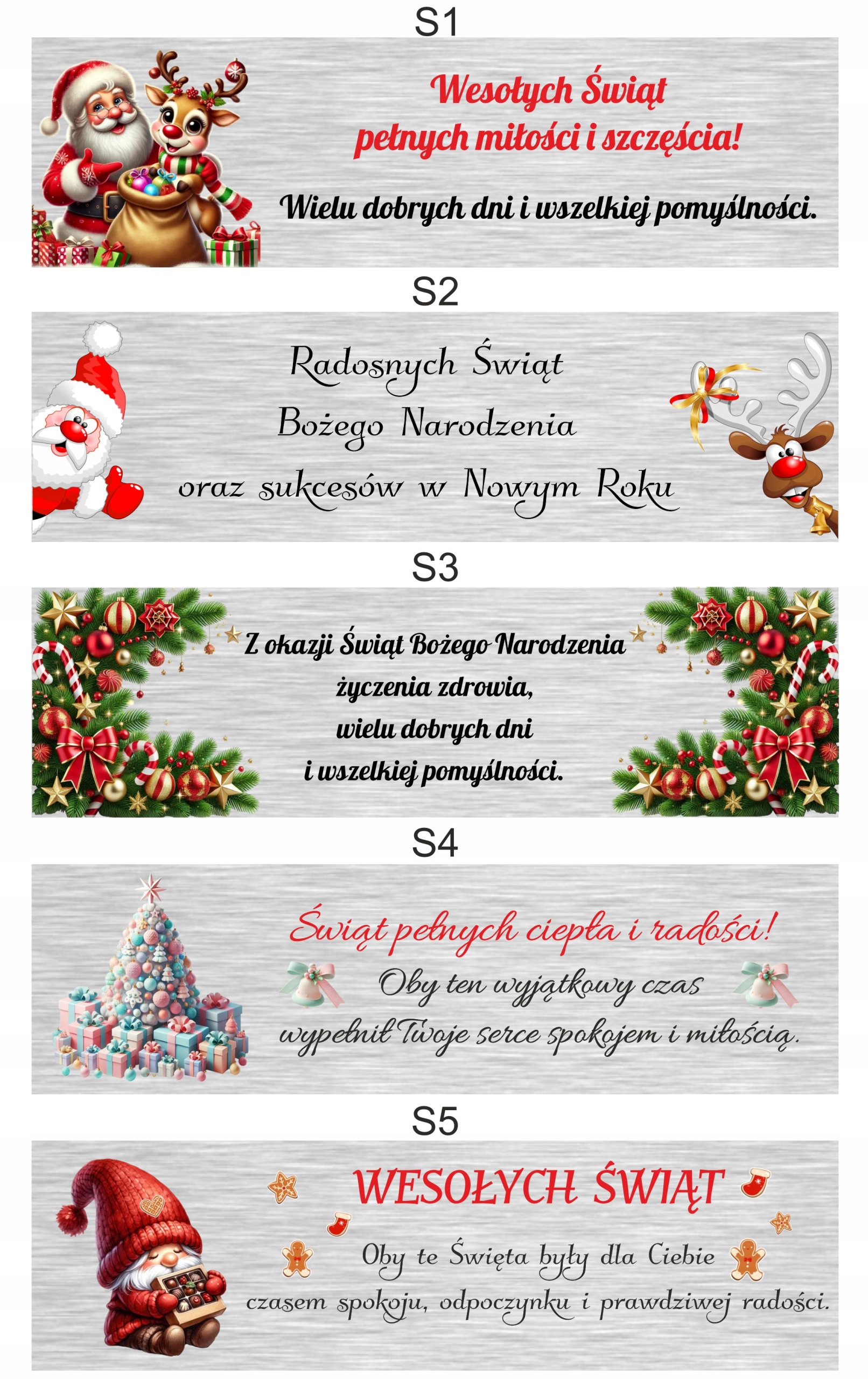 S1

Wesołych Świąt
pełnych miłości i szczęścia!

Wielu dobrych dni i wszelkiej pomyślności.

S2

Radosnych Świąt
Bożego Narodzenia
oraz sukcesów w Nowym Roku

S3

Z okazji Świąt Bożego Narodzenia
życzenia zdrowia,
wielu dobrych dni
i wszelkiej pomyślności.

S4

Świąt pełnych ciepła i radości!
Oby ten wyjątkowy czas
wypełnił Twoje serce spokojem i miłością.

S5

WESOŁYCH ŚWIĄT
Oby te Święta były dla Ciebie
czasem spokoju, odpoczynku i prawdziwej radości.